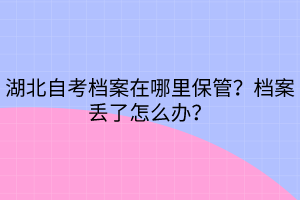 湖北自考档案在哪里保管？档案丢了怎么办？